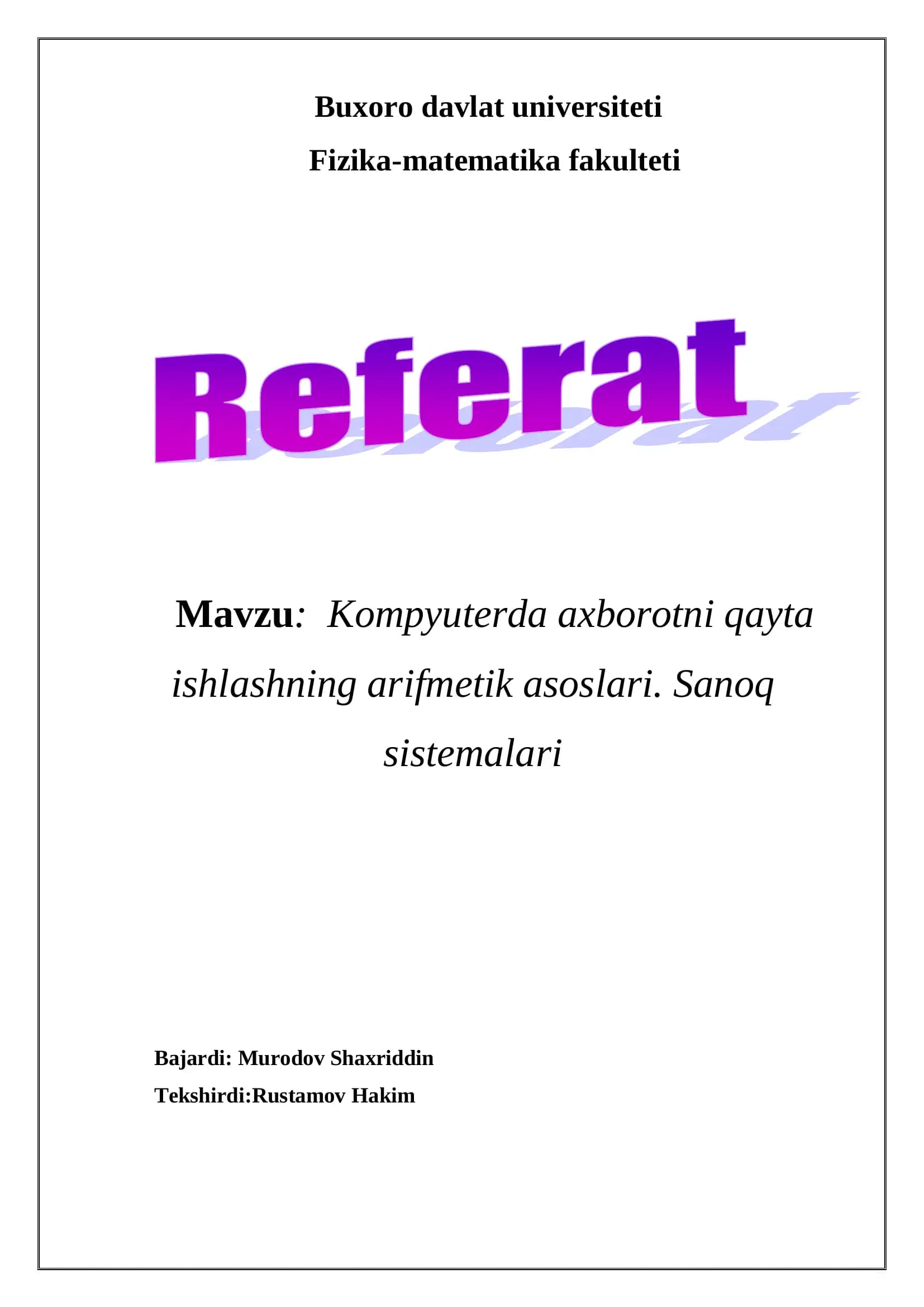 Buxoro davlat universiteti

Fizika-matematika fakulteti

Referat

Mavzu: Kompyuterda axborotni qayta ishlashning arifmetik asoslari. Sanoq sistemalari

Bajardi: Murodov Shaxriddin

Tekshirdi:Rustamov Hakim